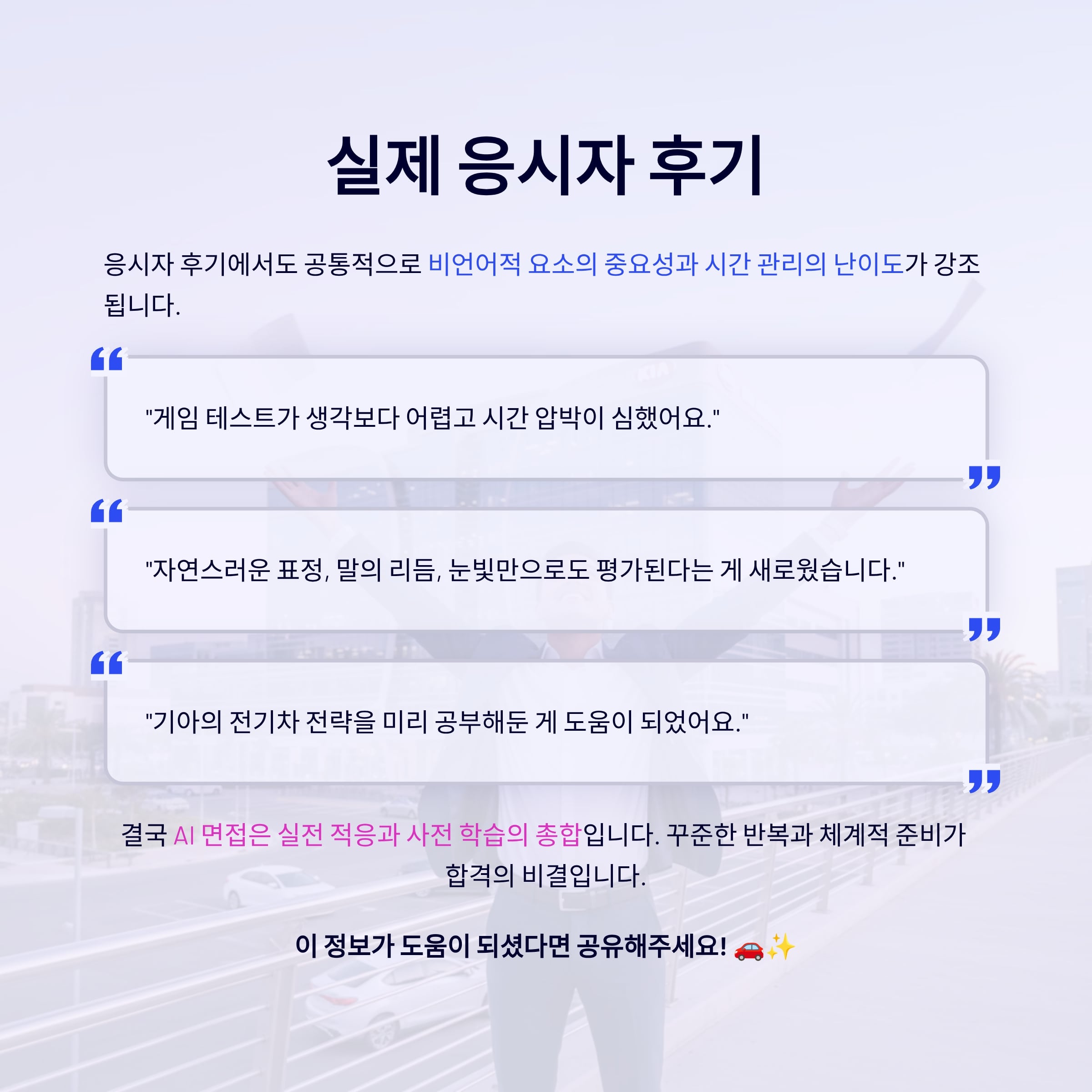 실제 응시자 후기

응시자 후기에서도 공통적으로 비언어적 요소의 중요성과 시간 관리의 난이도가 강조됩니다.

"게임 테스트가 생각보다 어렵고 시간 압박이 심했어요."

"자연스러운 표정, 말의 리듬, 눈빛만으로도 평가된다는 게 새로웠습니다."

"기아의 전기차 전략을 미리 공부해둔 게 도움이 되었어요."

결국 AI 면접은 실전 적응과 사전 학습의 총합입니다. 꾸준한 반복과 체계적 준비가 합격의 비결입니다.

이 정보가 도움이 되셨다면 공유해주세요! 🚗✨